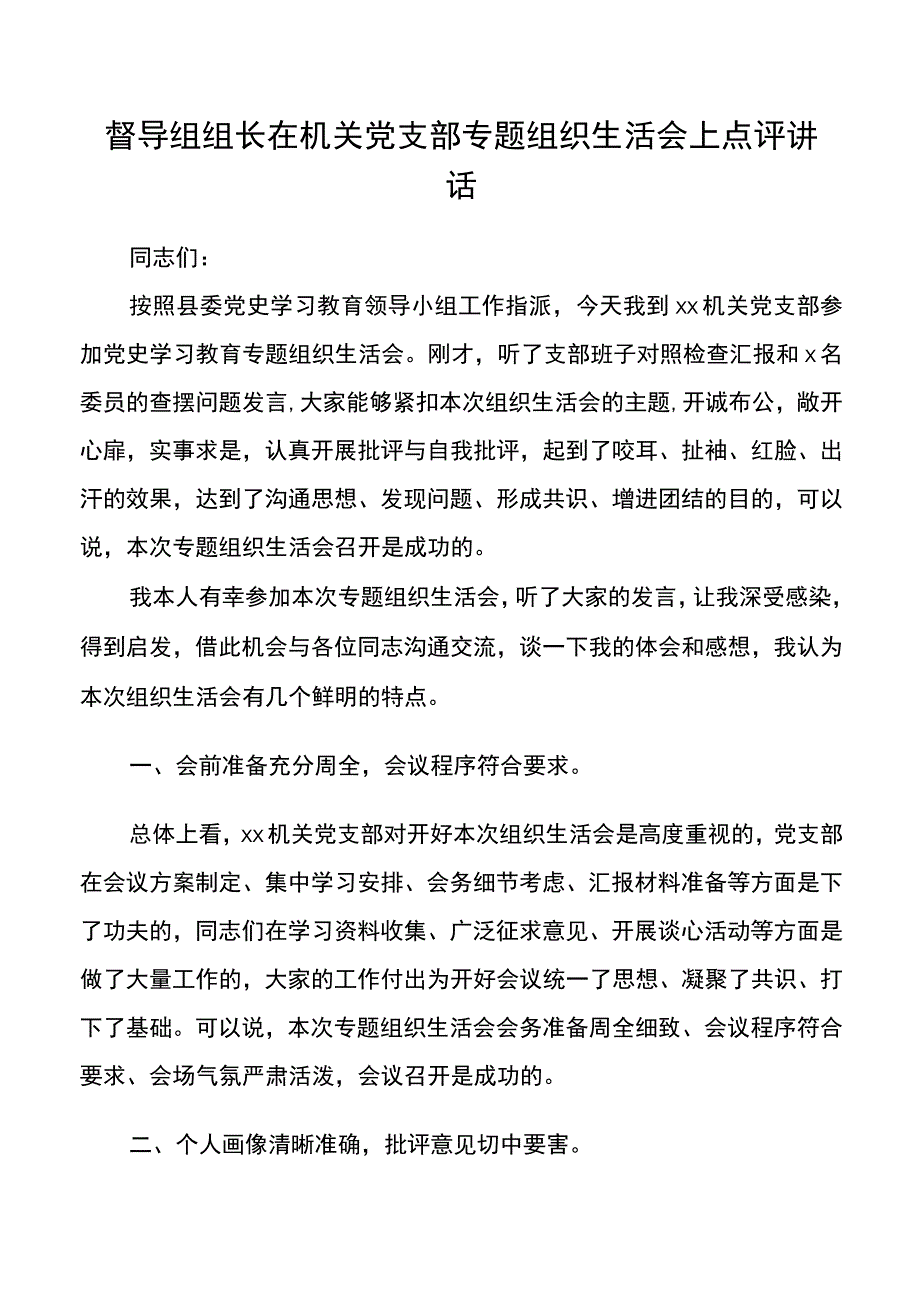 督导组组长在机关党支部专题组织生活会上点评讲话

同志们：

按照县委党史学习教育领导小组工作指派，今天我到xx机关党支部参加党史学习教育专题组织生活会。刚才，听了支部班子对照检查汇报和x名委员的查摆问题发言，大家能够紧扣本次组织生活会的主题，开诚布公，敞开心扉，实事求是，认真开展批评与自我批评，起到了咬耳、扯袖、红脸、出汗的效果，达到了沟通思想、发现问题、形成共识、增进团结的目的，可以说，本次专题组织生活会召开是成功的。

我本人有幸参加本次专题组织生活会，听了大家的发言，让我深受感染，得到启发，借此机会与各位同志沟通交流，谈一下我的体会和感想，我认为本次组织生活会有几个鲜明的特点。

一、会前准备充分周全，会议程序符合要求。

总体上看，xx机关党支部对开好本次组织生活会是高度重视的，党支部在会议方案制定、集中学习安排、会务细节考虑、汇报材料准备等方面是下了功夫的，同志们在学习资料收集、广泛征求意见、开展谈心活动等方面是做了大量工作的，大家的工作付出为开好会议统一了思想、凝聚了共识、打下了基础。可以说，本次专题组织生活会会务准备周全细致、会议程序符合要求、会场气氛严肃活泼，会议召开是成功的。

二、个人画像清晰准确，批评意见切中要害。